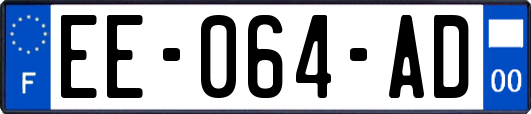 F
EE-064-AD
00